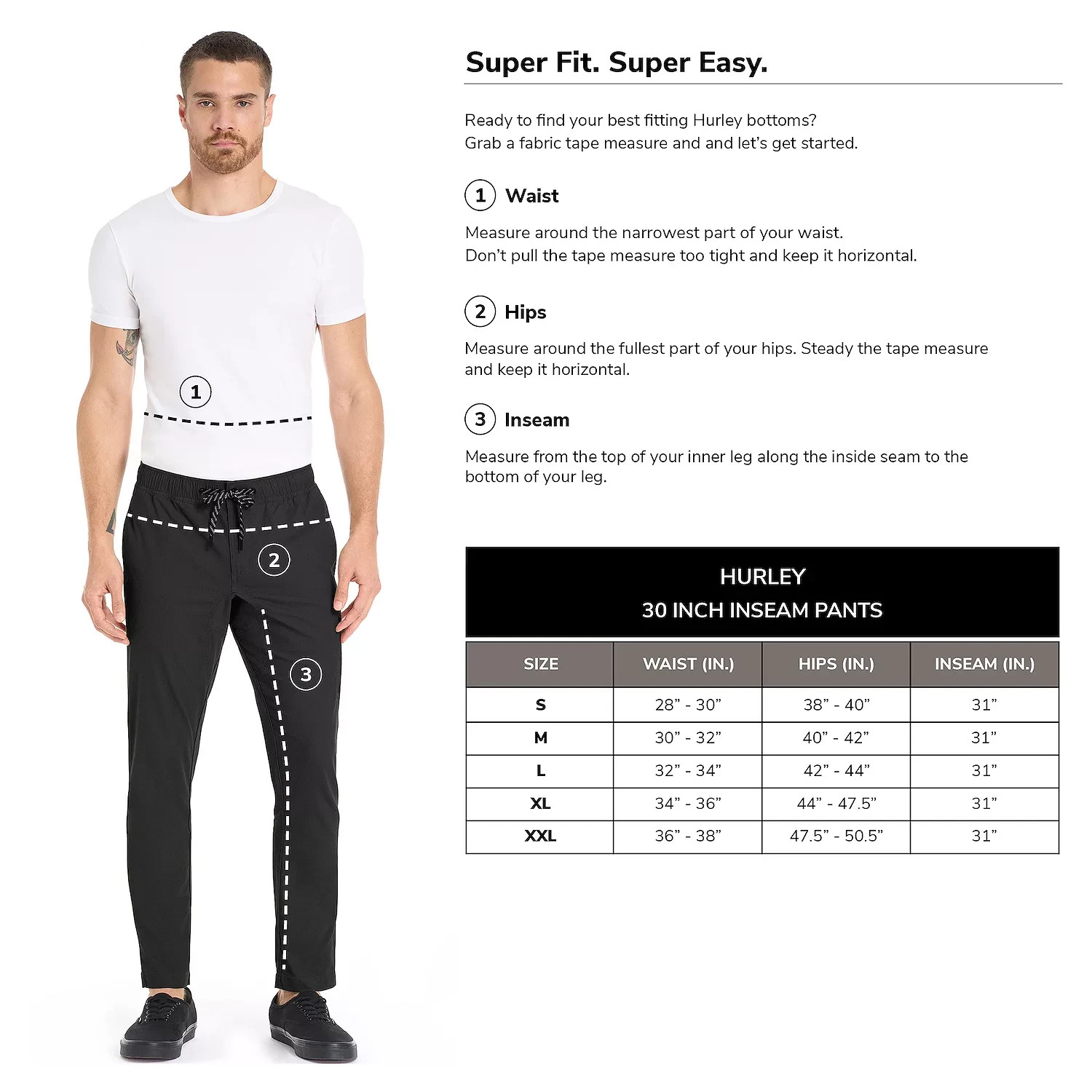 1

2

3

Super Fit. Super Easy.

Ready to find your best fitting Hurley bottoms?
Grab a fabric tape measure and and let's get started.

1 Waist

Measure around the narrowest part of your waist.
Don't pull the tape measure too tight and keep it horizontal.

2 Hips

Measure around the fullest part of your hips. Steady the tape measure and keep it horizontal.

3 Inseam

Measure from the top of your inner leg along the inside seam to the bottom of your leg.

HURLEY
30 INCH INSEAM PANTS

| SIZE | WAIST (IN.) | HIPS (IN.) | INSEAM (IN.) |
|---|---|---|---|
| S | 28" - 30" | 38" - 40" | 31" |
| M | 30" - 32" | 40" - 42" | 31" |
| L | 32" - 34" | 42" - 44" | 31" |
| XL | 34" - 36" | 44" - 47.5" | 31" |
| XXL | 36" - 38" | 47.5" - 50.5" | 31" |